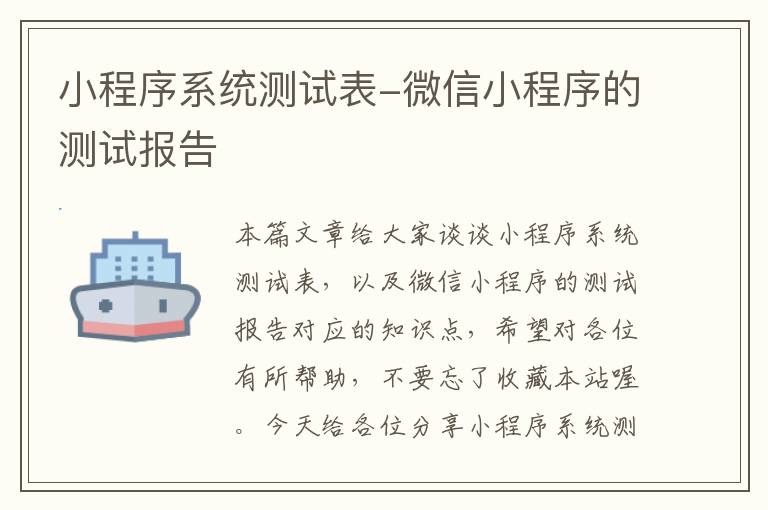 小程序系统测试表–微信小程序的测试报告

本篇文章给大家谈谈小程序系统测试表，以及微信小程序的测试报告对应的知识点，希望对各位有所帮助，不要忘了收藏本站喔。今天给各位分享小程序系统测